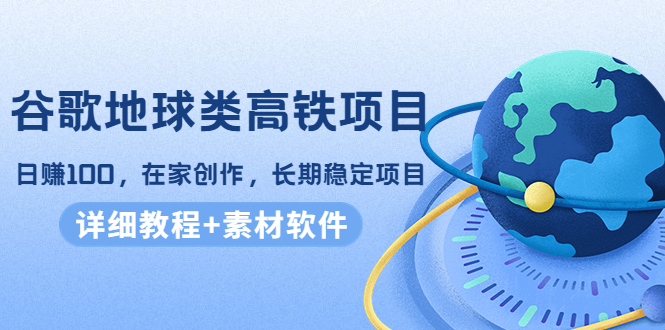 谷歌地球类高铁项目

日赚100，在家创作，长期稳定项目

详细教程+素材软件